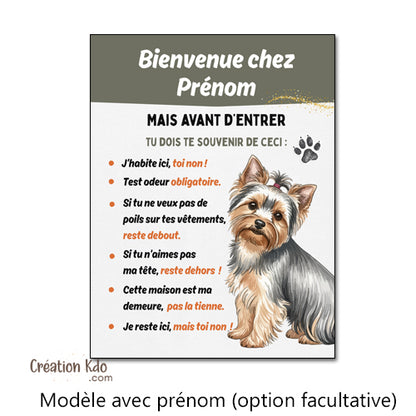 Bienvenue chez Prénom

MAIS AVANT D'ENTRER

TU DOIS TE SOUVENIR DE CECI :

- J'habite ici, toi non !
- Test odeur obligatoire.
- Si tu ne veux pas de poils sur tes vêtements, reste debout.
- Si tu n'aimes pas ma tête, reste dehors !
- Cette maison est ma demeure, pas la tienne.
- Je reste ici, mais toi non !

Création Kdo .com

Modèle avec prénom (option facultative)